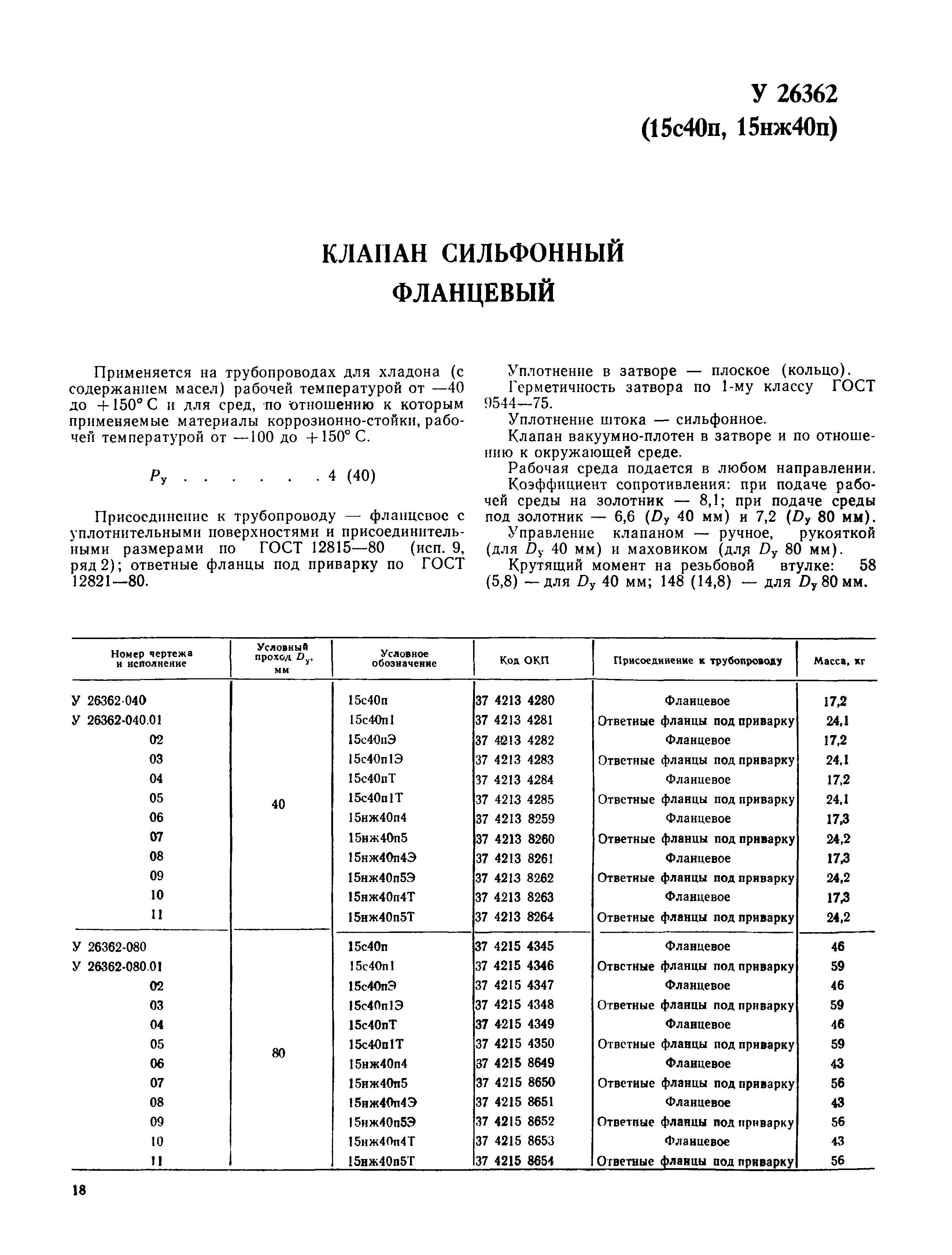 У 26362
(15с40п, 15нж40п)

КЛАПАН СИЛЬФОННЫЙ
ФЛАНЦЕВЫЙ

Применяется на трубопроводах для хладона (с содержанием масел) рабочей температурой от —40 до +150° С и для сред, по отношению к которым применяемые материалы коррозионно-стойки, рабочей температурой от —100 до +150° С.

$P_у$ . . . . . . 4 (40)

Присоединение к трубопроводу — фланцевое с уплотнительными поверхностями и присоединительными размерами по ГОСТ 12815—80 (исп. 9, ряд 2); ответные фланцы под приварку по ГОСТ 12821—80.

Уплотнение в затворе — плоское (кольцо).

Герметичность затвора по 1-му классу ГОСТ 9544—75.

Уплотнение штока — сильфонное.

Клапан вакуумно-плотен в затворе и по отношению к окружающей среде.

Рабочая среда подается в любом направлении.

Коэффициент сопротивления: при подаче рабочей среды на золотник — 8,1; при подаче среды под золотник — 6,6 ($D_у$ 40 мм) и 7,2 ($D_у$ 80 мм).

Управление клапаном — ручное, рукояткой (для $D_у$ 40 мм) и маховиком (для $D_у$ 80 мм).

Крутящий момент на резьбовой втулке: 58 (5,8) — для $D_у$ 40 мм; 148 (14,8) — для $D_у$ 80 мм.

| Номер чертежа и исполнение | Условный проход $D_у$, мм | Условное обозначение | Код ОКП | Присоединение к трубопроводу | Масса, кг |
|---|---|---|---|---|---|
| У 26362-040 | 40 | 15с40п | 37 4213 4280 | Фланцевое | 17,2 |
| У 26362-040.01 | | 15с40п1 | 37 4213 4281 | Ответные фланцы под приварку | 24,1 |
| 02 | | 15с40пЭ | 37 4213 4282 | Фланцевое | 17,2 |
| 03 | | 15с40п1Э | 37 4213 4283 | Ответные фланцы под приварку | 24,1 |
| 04 | | 15с40пТ | 37 4213 4284 | Фланцевое | 17,2 |
| 05 | | 15с40п1Т | 37 4213 4285 | Ответные фланцы под приварку | 24,1 |
| 06 | | 15нж40п4 | 37 4213 8259 | Фланцевое | 17,3 |
| 07 | | 15нж40п5 | 37 4213 8260 | Ответные фланцы под приварку | 24,2 |
| 08 | | 15нж40п4Э | 37 4213 8261 | Фланцевое | 17,3 |
| 09 | | 15нж40п5Э | 37 4213 8262 | Ответные фланцы под приварку | 24,2 |
| 10 | | 15нж40п4Т | 37 4213 8263 | Фланцевое | 17,3 |
| 11 | | 15нж40п5Т | 37 4213 8264 | Ответные фланцы под приварку | 24,2 |
| У 26362-080 | 80 | 15с40п | 37 4215 4345 | Фланцевое | 46 |
| У 26362-080.01 | | 15с40п1 | 37 4215 4346 | Ответные фланцы под приварку | 59 |
| 02 | | 15с40пЭ | 37 4215 4347 | Фланцевое | 46 |
| 03 | | 15с40п1Э | 37 4215 4348 | Ответные фланцы под приварку | 59 |
| 04 | | 15с40пТ | 37 4215 4349 | Фланцевое | 46 |
| 05 | | 15с40п1Т | 37 4215 4350 | Ответные фланцы под приварку | 59 |
| 06 | | 15нж40п4 | 37 4215 8649 | Фланцевое | 43 |
| 07 | | 15нж40п5 | 37 4215 8650 | Ответные фланцы под приварку | 56 |
| 08 | | 15нж40п4Э | 37 4215 8651 | Фланцевое | 43 |
| 09 | | 15нж40п5Э | 37 4215 8652 | Ответные фланцы под приварку | 56 |
| 10 | | 15нж40п4Т | 37 4215 8653 | Фланцевое | 43 |
| 11 | | 15нж40п5Т | 37 4215 8654 | Ответные фланцы под приварку | 56 |

18